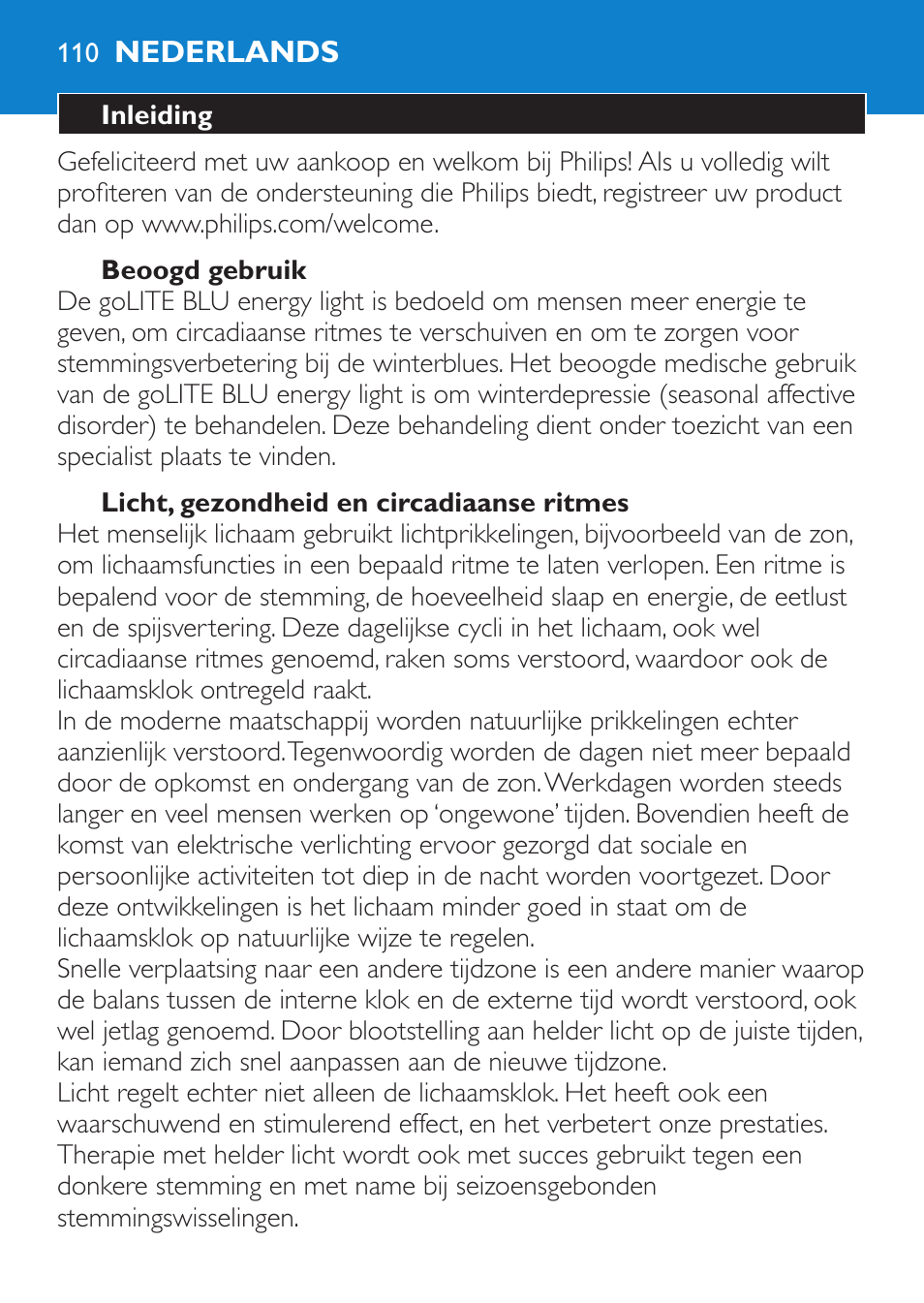 110 NEDERLANDS

Inleiding

Gefeliciteerd met uw aankoop en welkom bij Philips! Als u volledig wilt profiteren van de ondersteuning die Philips biedt, registreer uw product dan op www.philips.com/welcome.

Beoogd gebruik

De goLITE BLU energy light is bedoeld om mensen meer energie te geven, om circadiaanse ritmes te verschuiven en om te zorgen voor stemmingsverbetering bij de winterblues. Het beoogde medische gebruik van de goLITE BLU energy light is om winterdepressie (seasonal affective disorder) te behandelen. Deze behandeling dient onder toezicht van een specialist plaats te vinden.

Licht, gezondheid en circadiaanse ritmes

Het menselijk lichaam gebruikt lichtprikkelingen, bijvoorbeeld van de zon, om lichaamsfuncties in een bepaald ritme te laten verlopen. Een ritme is bepalend voor de stemming, de hoeveelheid slaap en energie, de eetlust en de spijsvertering. Deze dagelijkse cycli in het lichaam, ook wel circadiaanse ritmes genoemd, raken soms verstoord, waardoor ook de lichaamsklok ontregeld raakt.
In de moderne maatschappij worden natuurlijke prikkelingen echter aanzienlijk verstoord. Tegenwoordig worden de dagen niet meer bepaald door de opkomst en ondergang van de zon. Werkdagen worden steeds langer en veel mensen werken op ‘ongewone’ tijden. Bovendien heeft de komst van elektrische verlichting ervoor gezorgd dat sociale en persoonlijke activiteiten tot diep in de nacht worden voortgezet. Door deze ontwikkelingen is het lichaam minder goed in staat om de lichaamsklok op natuurlijke wijze te regelen.
Snelle verplaatsing naar een andere tijdzone is een andere manier waarop de balans tussen de interne klok en de externe tijd wordt verstoord, ook wel jetlag genoemd. Door blootstelling aan helder licht op de juiste tijden, kan iemand zich snel aanpassen aan de nieuwe tijdzone.
Licht regelt echter niet alleen de lichaamsklok. Het heeft ook een waarschuwend en stimulerend effect, en het verbetert onze prestaties. Therapie met helder licht wordt ook met succes gebruikt tegen een donkere stemming en met name bij seizoensgebonden stemmingswisselingen.